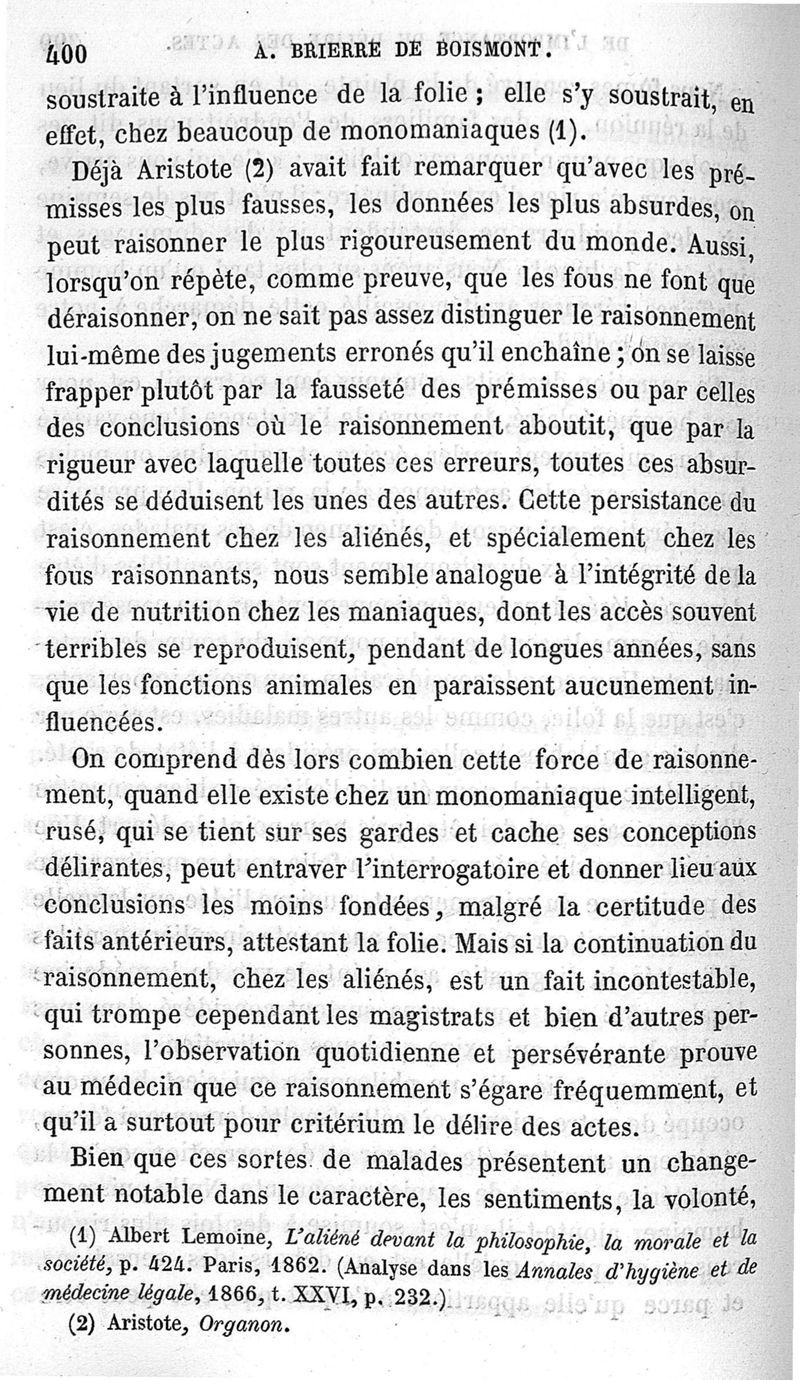 400 A. BRIERRE DE BOISMONT.

soustraite à l'influence de la folie ; elle s'y soustrait, en effet, chez beaucoup de monomaniaques (1).

Déjà Aristote (2) avait fait remarquer qu'avec les prémisses les plus fausses, les données les plus absurdes, on peut raisonner le plus rigoureusement du monde. Aussi, lorsqu'on répète, comme preuve, que les fous ne font que déraisonner, on ne sait pas assez distinguer le raisonnement lui-même des jugements erronés qu'il enchaîne ; on se laisse frapper plutôt par la fausseté des prémisses ou par celles des conclusions où le raisonnement aboutit, que par la rigueur avec laquelle toutes ces erreurs, toutes ces absurdités se déduisent les unes des autres. Cette persistance du raisonnement chez les aliénés, et spécialement chez les fous raisonnants, nous semble analogue à l'intégrité de la vie de nutrition chez les maniaques, dont les accès souvent terribles se reproduisent, pendant de longues années, sans que les fonctions animales en paraissent aucunement influencées.

On comprend dès lors combien cette force de raisonnement, quand elle existe chez un monomaniaque intelligent, rusé, qui se tient sur ses gardes et cache ses conceptions délirantes, peut entraver l'interrogatoire et donner lieu aux conclusions les moins fondées, malgré la certitude des faits antérieurs, attestant la folie. Mais si la continuation du raisonnement, chez les aliénés, est un fait incontestable, qui trompe cependant les magistrats et bien d'autres personnes, l'observation quotidienne et persévérante prouve au médecin que ce raisonnement s'égare fréquemment, et qu'il a surtout pour critérium le délire des actes.

Bien que ces sortes de malades présentent un changement notable dans le caractère, les sentiments, la volonté,

(1) Albert Lemoine, L'aliéné devant la philosophie, la morale et la société, p. 424. Paris, 1862. (Analyse dans les Annales d'hygiène et de médecine légale, 1866, t. XXVI, p. 232.)

(2) Aristote, Organon.